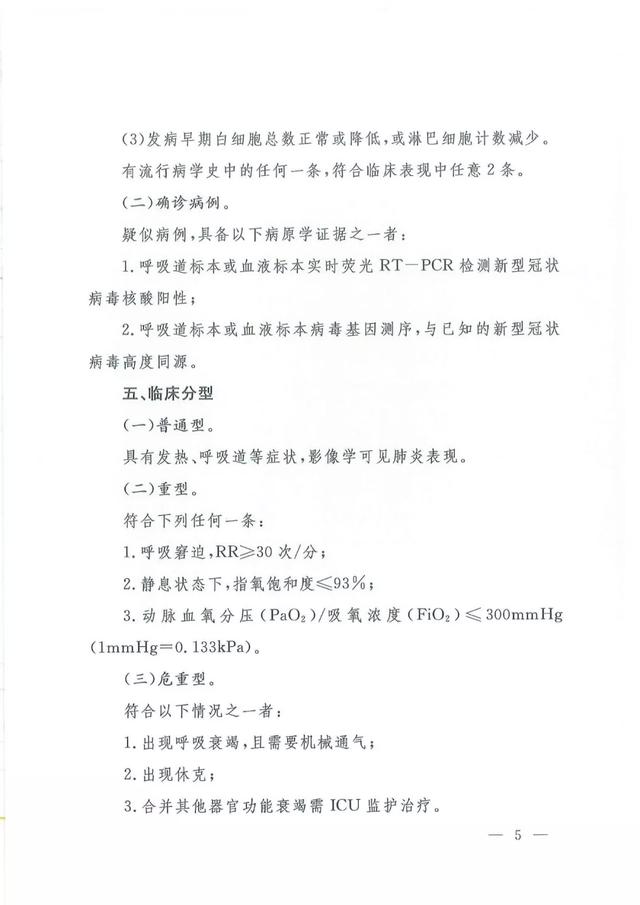 (3)发病早期白细胞总数正常或降低，或淋巴细胞计数减少。

有流行病学史中的任何一条，符合临床表现中任意2条。

(二)确诊病例。

疑似病例，具备以下病原学证据之一者：

1.呼吸道标本或血液标本实时荧光RT—PCR检测新型冠状病毒核酸阳性；

2.呼吸道标本或血液标本病毒基因测序，与已知的新型冠状病毒高度同源。

五、临床分型

(一)普通型。

具有发热、呼吸道等症状，影像学可见肺炎表现。

(二)重型。

符合下列任何一条：

1.呼吸窘迫，RR≥30次/分；

2.静息状态下，指氧饱和度≤93%；

3.动脉血氧分压（$PaO_2$）/吸氧浓度（$FiO_2$）≤300mmHg（1mmHg=0.133kPa）。

(三)危重型。

符合以下情况之一者：

1.出现呼吸衰竭，且需要机械通气；

2.出现休克；

3.合并其他器官功能衰竭需ICU监护治疗。

— 5 —